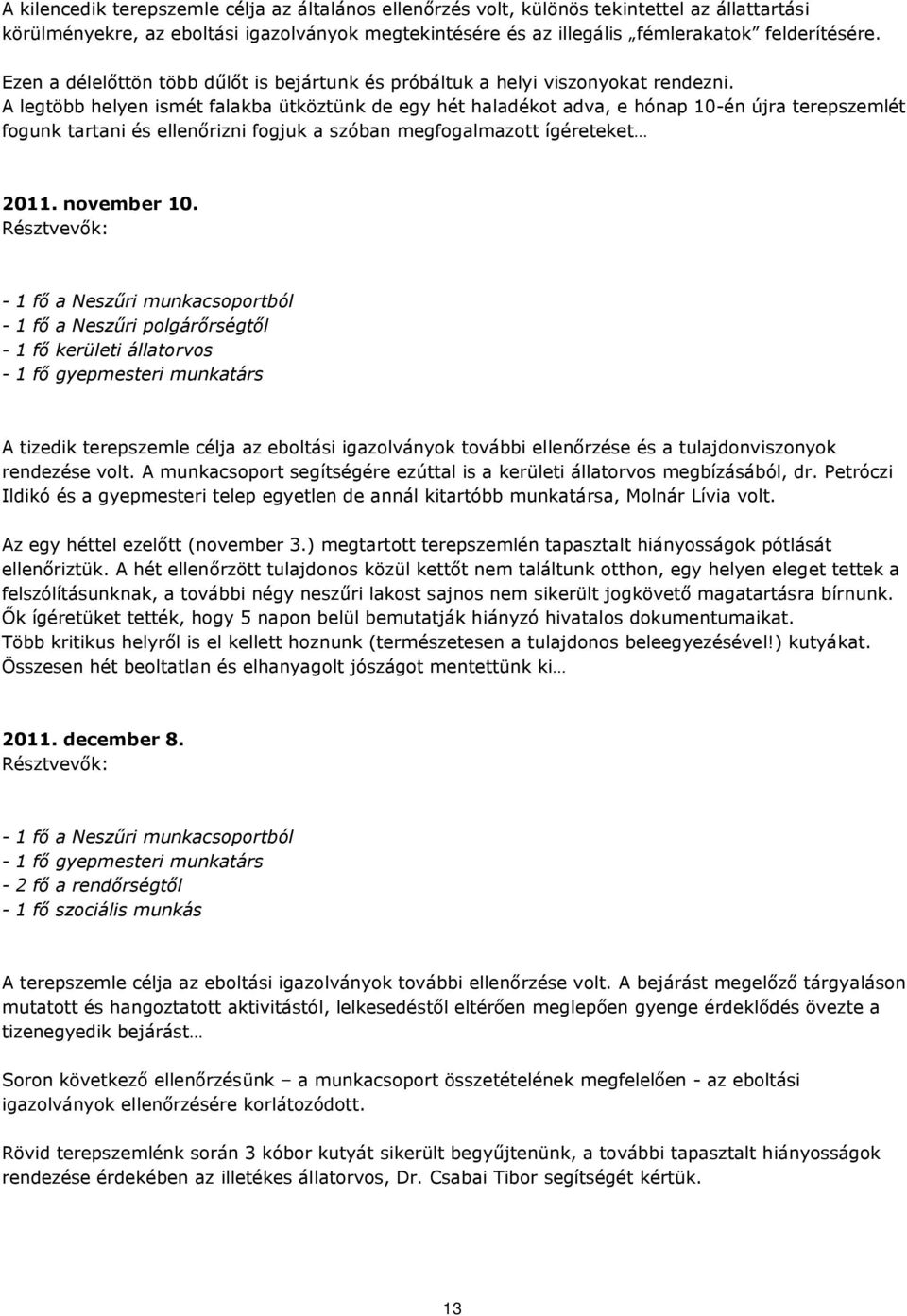 A kilencedik terepszemle célja az általános ellenőrzés volt, különös tekintettel az állattartási körülményekre, az eboltási igazolványok megtekintésére és az illegális „fémlerakatok” felderítésére.

Ezen a délelőttön több dűlőt is bejártunk és próbáltuk a helyi viszonyokat rendezni.
A legtöbb helyen ismét falakba ütköztünk de egy hét haladékot adva, e hónap 10-én újra terepszemlét fogunk tartani és ellenőrizni fogjuk a szóban megfogalmazott ígéreteket…

2011. november 10.
Résztvevők:

- 1 fő a Neszűri munkacsoportból
- 1 fő a Neszűri polgárőrségtől
- 1 fő kerületi állatorvos
- 1 fő gyepmesteri munkatárs

A tizedik terepszemle célja az eboltási igazolványok további ellenőrzése és a tulajdonviszonyok rendezése volt. A munkacsoport segítségére ezúttal is a kerületi állatorvos megbízásából, dr. Petróczi Ildikó és a gyepmesteri telep egyetlen de annál kitartóbb munkatársa, Molnár Lívia volt.

Az egy héttel ezelőtt (november 3.) megtartott terepszemlén tapasztalt hiányosságok pótlását ellenőriztük. A hét ellenőrzött tulajdonos közül kettőt nem találtunk otthon, egy helyen eleget tettek a felszólításunknak, a további négy neszűri lakost sajnos nem sikerült jogkövető magatartásra bírnunk. Ők ígéretüket tették, hogy 5 napon belül bemutatják hiányzó hivatalos dokumentumaikat.
Több kritikus helyről is el kellett hoznunk (természetesen a tulajdonos beleegyezésével!) kutyákat. Összesen hét beoltatlan és elhanyagolt jószágot mentettünk ki…

2011. december 8.
Résztvevők:

- 1 fő a Neszűri munkacsoportból
- 1 fő gyepmesteri munkatárs
- 2 fő a rendőrségtől
- 1 fő szociális munkás

A terepszemle célja az eboltási igazolványok további ellenőrzése volt. A bejárást megelőző tárgyaláson mutatott és hangoztatott aktivitástól, lelkesedéstől eltérően meglepően gyenge érdeklődés övezte a tizenegyedik bejárást…

Soron következő ellenőrzésünk – a munkacsoport összetételének megfelelően - az eboltási igazolványok ellenőrzésére korlátozódott.

Rövid terepszemlénk során 3 kóbor kutyát sikerült begyűjtenünk, a további tapasztalt hiányosságok rendezése érdekében az illetékes állatorvos, Dr. Csabai Tibor segítségét kértük.

13